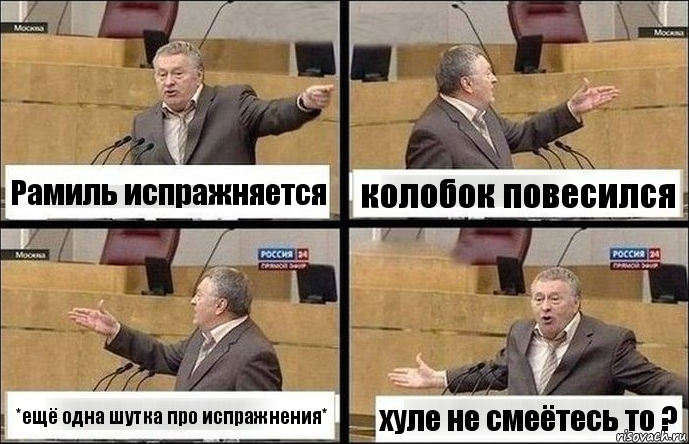 Москва

Рамиль испражняется

Москва

колобок повесился

Москва

РОССИЯ 24 ПРЯМОЙ ЭФИР

*ещё одна шутка про испражнения*

РОССИЯ 24 ПРЯМОЙ ЭФИР

хуле не смеётесь то ?

risovach.ru